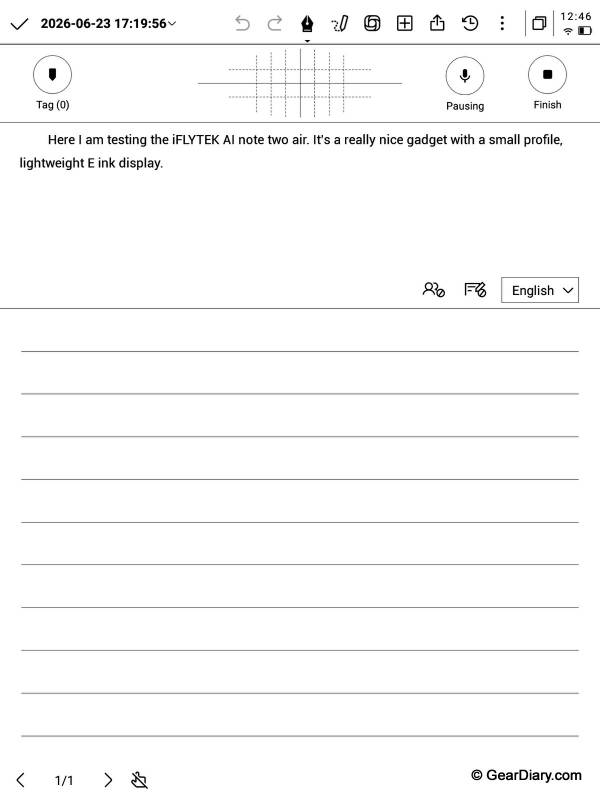 2026-06-23 17:19:56

12:46

Tag (0)

Pausing

Finish

Here I am testing the iFLYTEK AI note two air. It's a really nice gadget with a small profile, lightweight E ink display.

English

1/1

© GearDiary.com